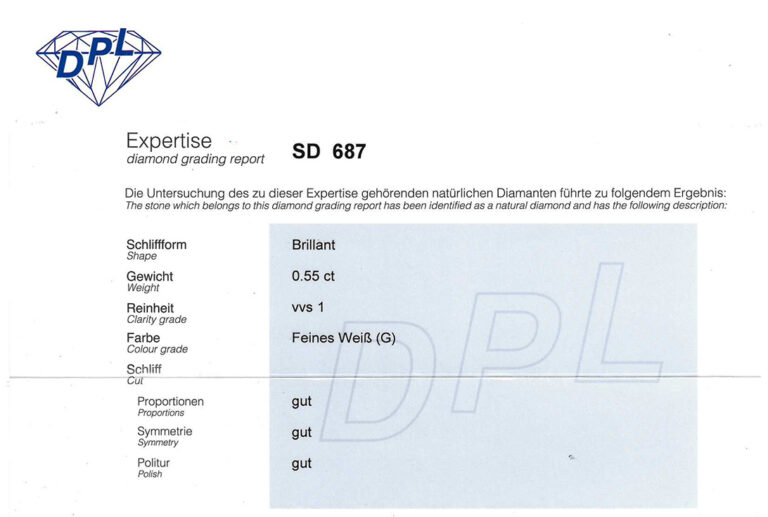 DPL

Expertise
diamond grading report

SD 687

Die Untersuchung des zu dieser Expertise gehörenden natürlichen Diamanten führte zu folgendem Ergebnis:
The stone which belongs to this diamond grading report has been identified as a natural diamond and has the following description:

Schliffform
Shape
Brillant

Gewicht
Weight
0.55 ct

Reinheit
Clarity grade
vvs 1

Farbe
Colour grade
Feines Weiß (G)

Schliff
Cut

Proportionen
Proportions
gut

Symmetrie
Symmetry
gut

Politur
Polish
gut

DPL